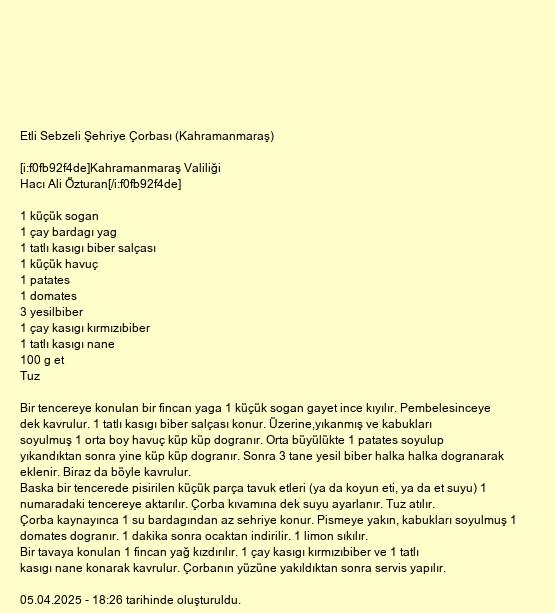 Etli Sebzeli Şehriye Çorbası (Kahramanmaraş)

[i:f0fb92f4de]Kahramanmaraş Valiliği
Hacı Ali Özturan[/i:f0fb92f4de]

1 küçük sogan
1 çay bardagı yag
1 tatlı kasıgı biber salçası
1 küçük havuç
1 patates
1 domates
3 yesilbiber
1 çay kasıgı kırmızıbiber
1 tatlı kasıgı nane
100 g et
Tuz

Bir tencereye konulan bir fincan yaga 1 küçük sogan gayet ince kıyılır. Pembelesinceye dek kavrulur. 1 tatlı kasıgı biber salçası konur. Üzerine,yıkanmış ve kabukları soyulmuş 1 orta boy havuç küp küp dogranır. Orta büyülükte 1 patates soyulup yıkandıktan sonra yine küp küp dogranır. Sonra 3 tane yesil biber halka halka dogranarak eklenir. Biraz da böyle kavrulur.
Baska bir tencerede pisirilen küçük parça tavuk etleri (ya da koyun eti, ya da et suyu) 1 numaradaki tencereye aktarılır. Çorba kıvamına dek suyu ayarlanır. Tuz atılır.
Çorba kaynayınca 1 su bardagından az sehriye konur. Pismeye yakın, kabukları soyulmuş 1 domates dogranır. 1 dakika sonra ocaktan indirilir. 1 limon sıkılır.
Bir tavaya konulan 1 fincan yağ kızdırılır. 1 çay kasıgı kırmızıbiber ve 1 tatlı kasıgı nane konarak kavrulur. Çorbanın yüzüne yakıldıktan sonra servis yapılır.

05.04.2025 - 18:26 tarihinde oluşturuldu.